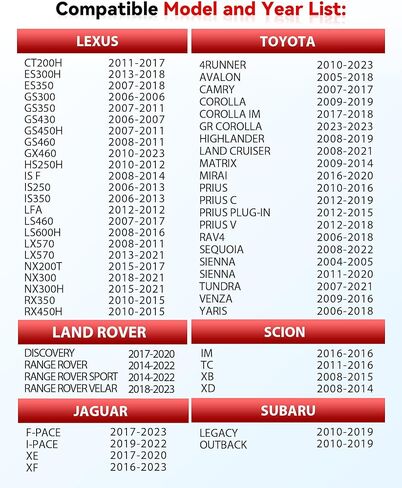 Compatible Model and Year List:

LEXUS

| | |
|---|---|
| CT200H | 2011-2017 |
| ES300H | 2013-2018 |
| ES350 | 2007-2018 |
| GS300 | 2006-2006 |
| GS350 | 2007-2011 |
| GS430 | 2006-2007 |
| GS450H | 2007-2011 |
| GS460 | 2008-2011 |
| GX460 | 2010-2023 |
| HS250H | 2010-2012 |
| IS F | 2008-2014 |
| IS250 | 2006-2013 |
| IS350 | 2006-2013 |
| LFA | 2012-2012 |
| LS460 | 2007-2017 |
| LS600H | 2008-2016 |
| LX570 | 2008-2011 |
| LX570 | 2013-2021 |
| NX200T | 2015-2017 |
| NX300 | 2018-2021 |
| NX300H | 2015-2021 |
| RX350 | 2010-2015 |
| RX450H | 2010-2015 |

LAND ROVER

| | |
|---|---|
| DISCOVERY | 2017-2020 |
| RANGE ROVER | 2014-2022 |
| RANGE ROVER SPORT | 2014-2022 |
| RANGE ROVER VELAR | 2018-2023 |

JAGUAR

| | |
|---|---|
| F-PACE | 2017-2023 |
| I-PACE | 2019-2022 |
| XE | 2017-2020 |
| XF | 2016-2023 |

TOYOTA

| | |
|---|---|
| 4RUNNER | 2010-2023 |
| AVALON | 2005-2018 |
| CAMRY | 2007-2017 |
| COROLLA | 2009-2019 |
| COROLLA IM | 2017-2018 |
| GR COROLLA | 2023-2023 |
| HIGHLANDER | 2008-2019 |
| LAND CRUISER | 2008-2021 |
| MATRIX | 2009-2014 |
| MIRAI | 2016-2020 |
| PRIUS | 2010-2016 |
| PRIUS C | 2012-2019 |
| PRIUS PLUG-IN | 2012-2015 |
| PRIUS V | 2012-2018 |
| RAV4 | 2006-2018 |
| SEQUOIA | 2008-2022 |
| SIENNA | 2004-2005 |
| SIENNA | 2011-2020 |
| TUNDRA | 2007-2021 |
| VENZA | 2009-2016 |
| YARIS | 2006-2018 |

SCION

| | |
|---|---|
| IM | 2016-2016 |
| TC | 2011-2016 |
| XB | 2008-2015 |
| XD | 2008-2014 |

SUBARU

| | |
|---|---|
| LEGACY | 2010-2019 |
| OUTBACK | 2010-2019 |